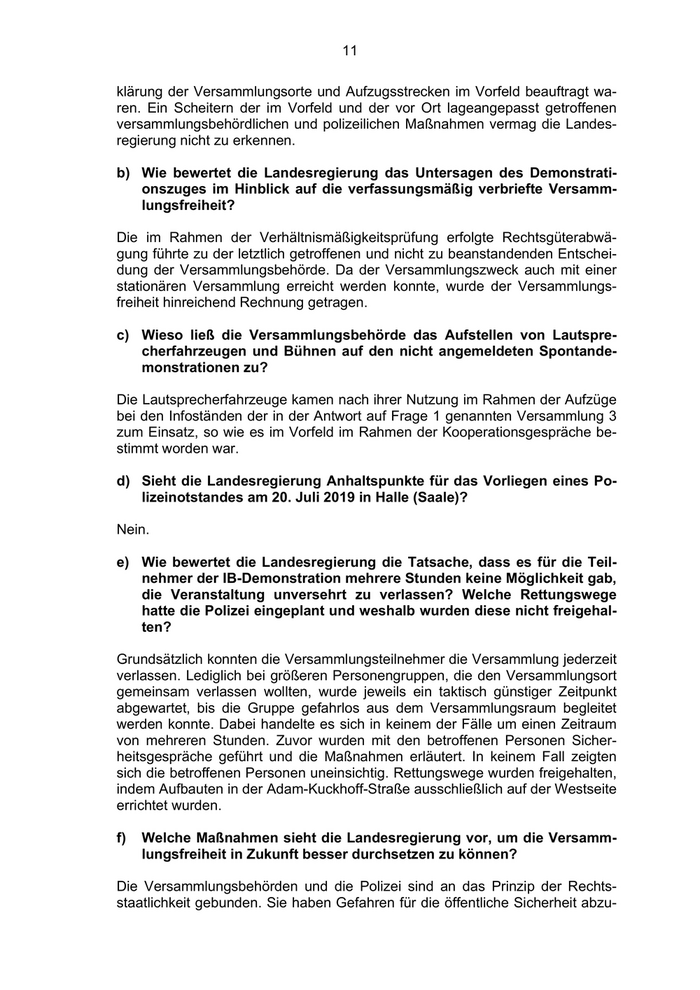 11

klärung der Versammlungsorte und Aufzugsstrecken im Vorfeld beauftragt waren. Ein Scheitern der im Vorfeld und der vor Ort lageangepasst getroffenen versammlungsbehördlichen und polizeilichen Maßnahmen vermag die Landesregierung nicht zu erkennen.

b) Wie bewertet die Landesregierung das Untersagen des Demonstrationszuges im Hinblick auf die verfassungsmäßig verbriefte Versammlungsfreiheit?

Die im Rahmen der Verhältnismäßigkeitsprüfung erfolgte Rechtsgüterabwägung führte zu der letztlich getroffenen und nicht zu beanstandenden Entscheidung der Versammlungsbehörde. Da der Versammlungszweck auch mit einer stationären Versammlung erreicht werden konnte, wurde der Versammlungsfreiheit hinreichend Rechnung getragen.

c) Wieso ließ die Versammlungsbehörde das Aufstellen von Lautsprecherfahrzeugen und Bühnen auf den nicht angemeldeten Spontandemonstrationen zu?

Die Lautsprecherfahrzeuge kamen nach ihrer Nutzung im Rahmen der Aufzüge bei den Infoständen der in der Antwort auf Frage 1 genannten Versammlung 3 zum Einsatz, so wie es im Vorfeld im Rahmen der Kooperationsgespräche bestimmt worden war.

d) Sieht die Landesregierung Anhaltspunkte für das Vorliegen eines Polizeinotstandes am 20. Juli 2019 in Halle (Saale)?

Nein.

e) Wie bewertet die Landesregierung die Tatsache, dass es für die Teilnehmer der IB-Demonstration mehrere Stunden keine Möglichkeit gab, die Veranstaltung unversehrt zu verlassen? Welche Rettungswege hatte die Polizei eingeplant und weshalb wurden diese nicht freigehalten?

Grundsätzlich konnten die Versammlungsteilnehmer die Versammlung jederzeit verlassen. Lediglich bei größeren Personengruppen, die den Versammlungsort gemeinsam verlassen wollten, wurde jeweils ein taktisch günstiger Zeitpunkt abgewartet, bis die Gruppe gefahrlos aus dem Versammlungsraum begleitet werden konnte. Dabei handelte es sich in keinem der Fälle um einen Zeitraum von mehreren Stunden. Zuvor wurden mit den betroffenen Personen Sicherheitsgespräche geführt und die Maßnahmen erläutert. In keinem Fall zeigten sich die betroffenen Personen uneinsichtig. Rettungswege wurden freigehalten, indem Aufbauten in der Adam-Kuckhoff-Straße ausschließlich auf der Westseite errichtet wurden.

f) Welche Maßnahmen sieht die Landesregierung vor, um die Versammlungsfreiheit in Zukunft besser durchsetzen zu können?

Die Versammlungsbehörden und die Polizei sind an das Prinzip der Rechtsstaatlichkeit gebunden. Sie haben Gefahren für die öffentliche Sicherheit abzu-